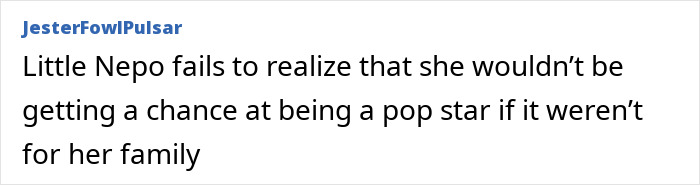 JesterFowlPulsar

Little Nepo fails to realize that she wouldn’t be getting a chance at being a pop star if it weren’t for her family